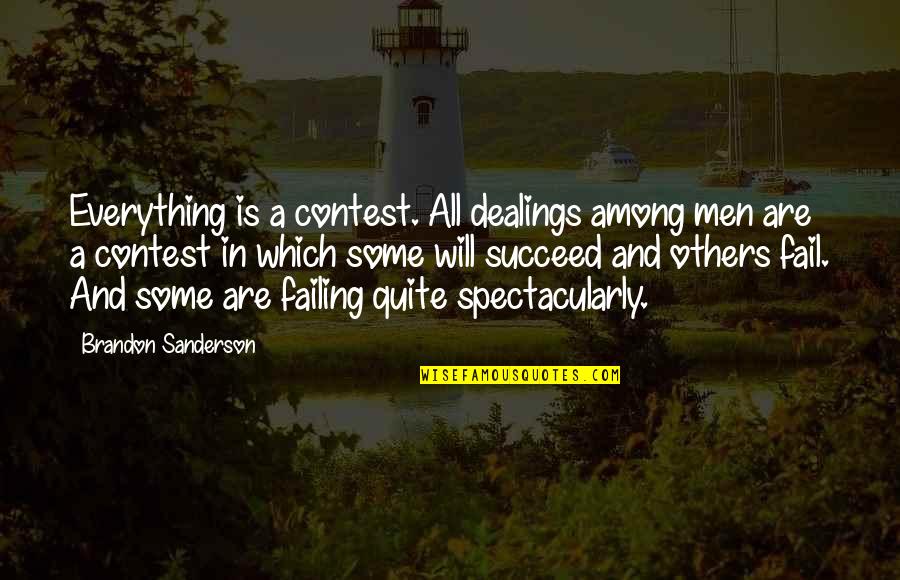 Everything is a contest. All dealings among men are a contest in which some will succeed and others fail. And some are failing quite spectacularly.

Brandon Sanderson

WISEFAMOUSQUOTES.COM